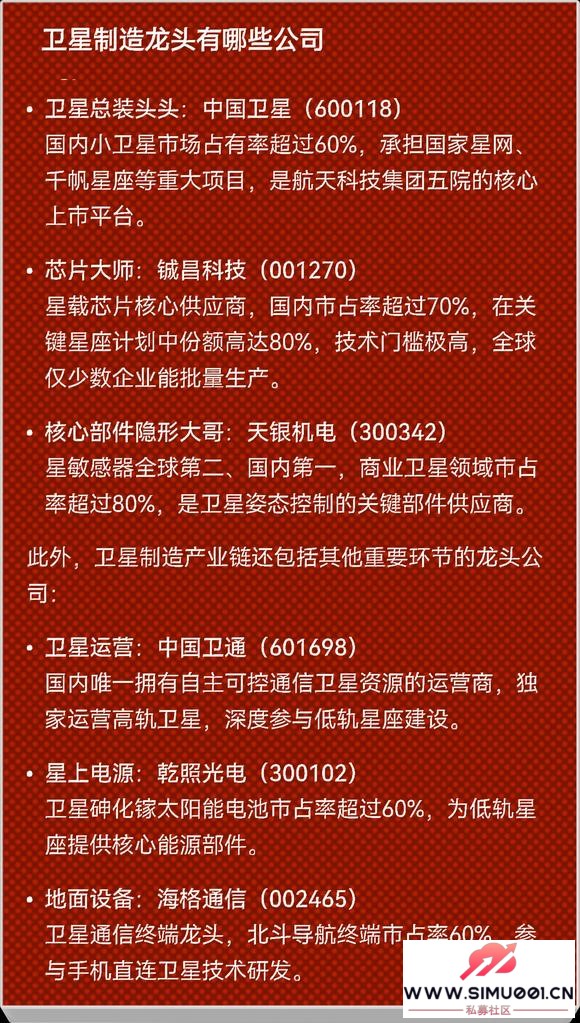 卫星制造龙头有哪些公司

• 卫星总装头头：中国卫星（600118）
国内小卫星市场占有率超过60%，承担国家星网、千帆星座等重大项目，是航天科技集团五院的核心上市平台。

• 芯片大师：铖昌科技（001270）
星载芯片核心供应商，国内市占率超过70%，在关键星座计划中份额高达80%，技术门槛极高，全球仅少数企业能批量生产。

• 核心部件隐形大哥：天银机电（300342）
星敏感器全球第二、国内第一，商业卫星领域市占率超过80%，是卫星姿态控制的关键部件供应商。

此外，卫星制造产业链还包括其他重要环节的龙头公司：

• 卫星运营：中国卫通（601698）
国内唯一拥有自主可控通信卫星资源的运营商，独家运营高轨卫星，深度参与低轨星座建设。

• 星上电源：乾照光电（300102）
卫星砷化镓太阳能电池市占率超过60%，为低轨星座提供核心能源部件。

• 地面设备：海格通信（002465）
卫星通信终端龙头，北斗导航终端市占率60%，参与手机直连卫星技术研发。

WWW.SIMU001.CN
私募社区